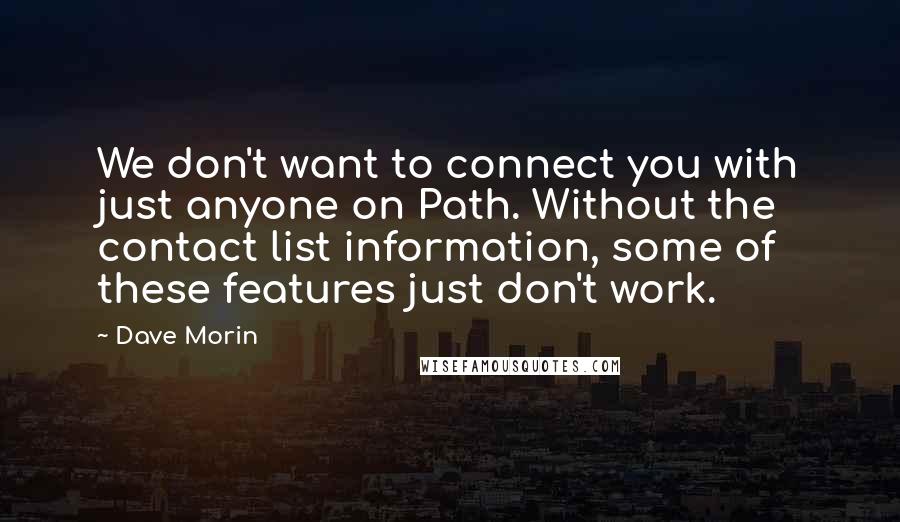 We don't want to connect you with just anyone on Path. Without the contact list information, some of these features just don't work.

~ Dave Morin

WISEFAMOUSQUOTES.COM